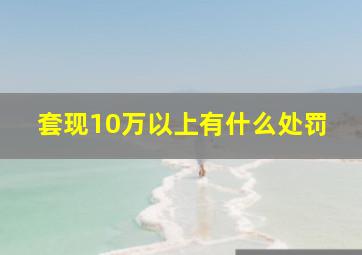 套现10万以上有什么处罚